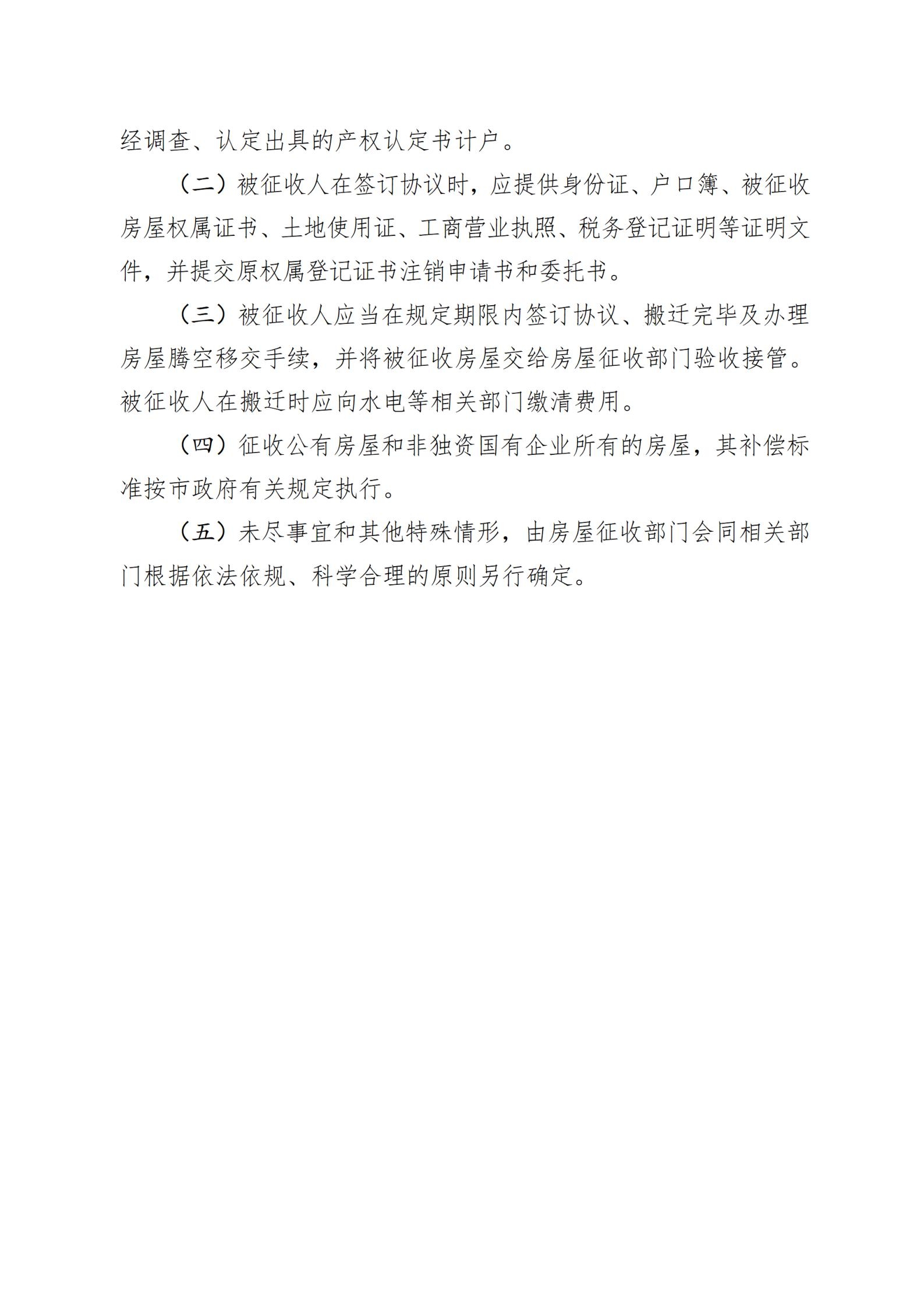 经调查、认定出具的产权认定书计户。

（二）被征收人在签订协议时，应提供身份证、户口簿、被征收房屋权属证书、土地使用证、工商营业执照、税务登记证明等证明文件，并提交原权属登记证书注销申请书和委托书。

（三）被征收人应当在规定期限内签订协议、搬迁完毕及办理房屋腾空移交手续，并将被征收房屋交给房屋征收部门验收接管。被征收人在搬迁时应向水电等相关部门缴清费用。

（四）征收公有房屋和非独资国有企业所有的房屋，其补偿标准按市政府有关规定执行。

（五）未尽事宜和其他特殊情形，由房屋征收部门会同相关部门根据依法依规、科学合理的原则另行确定。